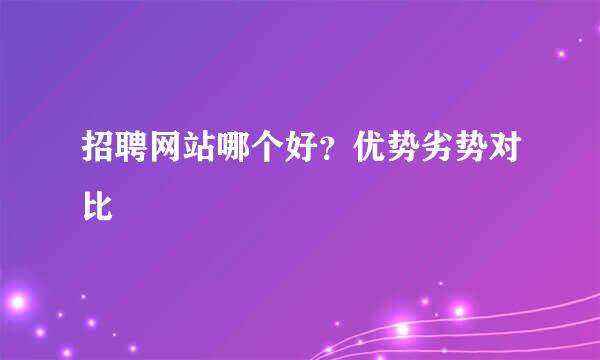 招聘网站哪个好？优势劣势对比